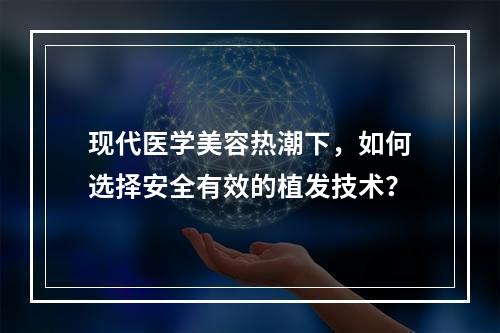 现代医学美容热潮下，如何选择安全有效的植发技术？